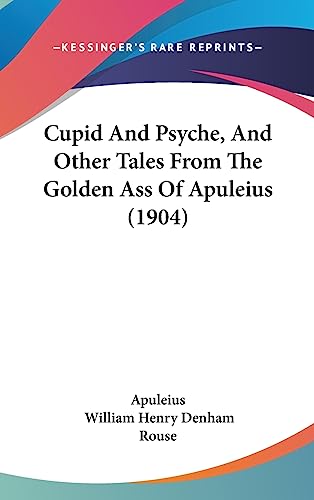 —KESSINGER'S RARE REPRINTS—

Cupid And Psyche, And Other Tales From The Golden Ass Of Apuleius (1904)

Apuleius
William Henry Denham Rouse